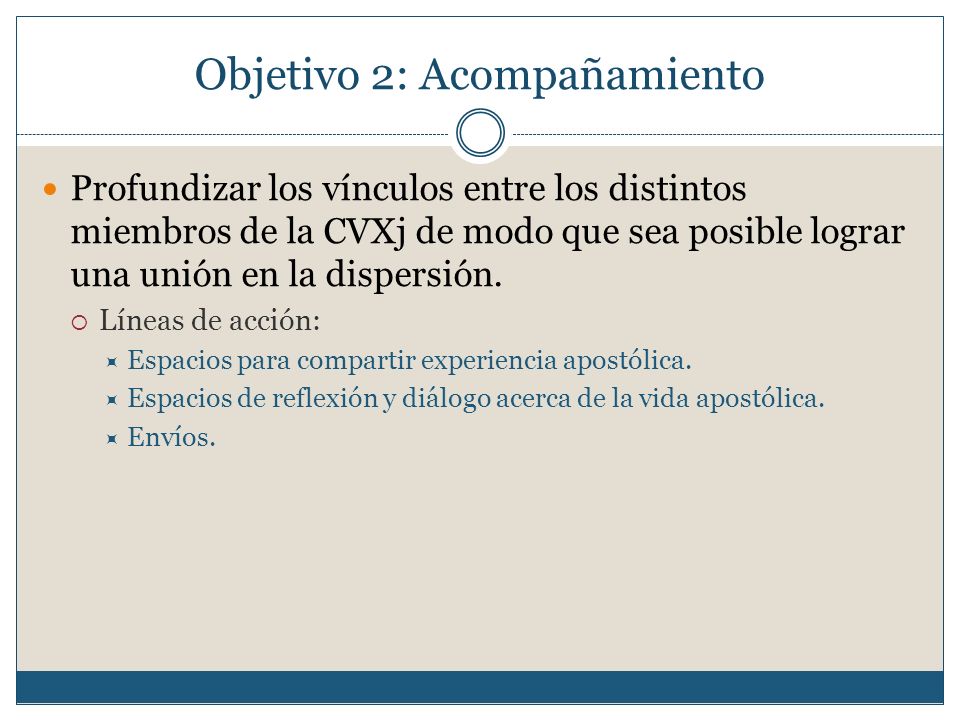 Objetivo 2: Acompañamiento

Profundizar los vínculos entre los distintos miembros de la CVXj de modo que sea posible lograr una unión en la dispersión.

Líneas de acción:

Espacios para compartir experiencia apostólica.

Espacios de reflexión y diálogo acerca de la vida apostólica.

Envíos.